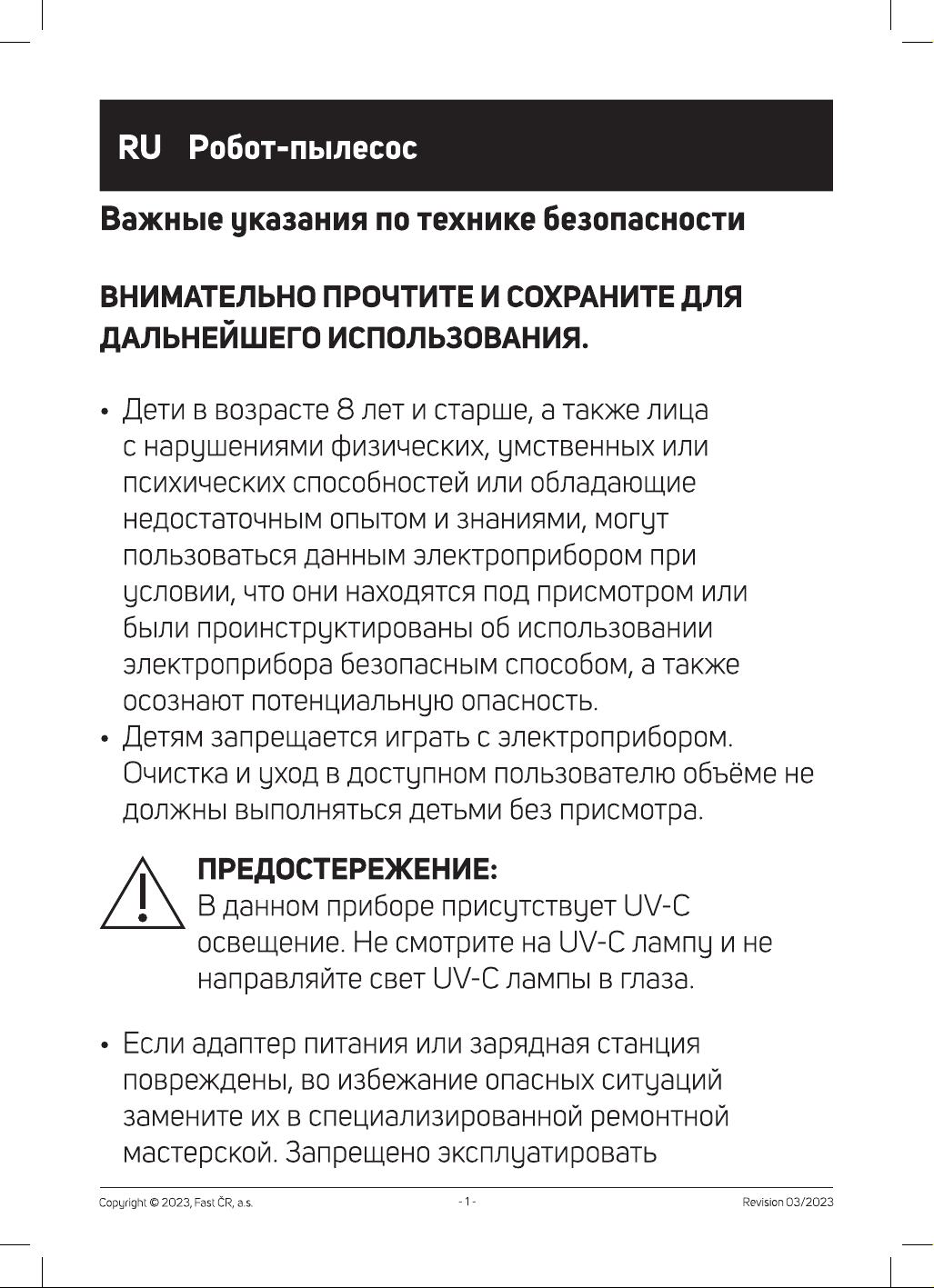 RU Робот-пылесос

Важные указания по технике безопасности

ВНИМАТЕЛЬНО ПРОЧТИТЕ И СОХРАНИТЕ ДЛЯ ДАЛЬНЕЙШЕГО ИСПОЛЬЗОВАНИЯ.

• Дети в возрасте 8 лет и старше, а также лица с нарушениями физических, умственных или психических способностей или обладающие недостаточным опытом и знаниями, могут пользоваться данным электроприбором при условии, что они находятся под присмотром или были проинструктированы об использовании электроприбора безопасным способом, а также осознают потенциальную опасность.
• Детям запрещается играть с электроприбором. Очистка и уход в доступном пользователю объёме не должны выполняться детьми без присмотра.

ПРЕДОСТЕРЕЖЕНИЕ:
В данном приборе присутствует UV-C освещение. Не смотрите на UV-C лампу и не направляйте свет UV-C лампы в глаза.

• Если адаптер питания или зарядная станция повреждены, во избежание опасных ситуаций замените их в специализированной ремонтной мастерской. Запрещено эксплуатировать

Copyright © 2023, Fast ČR, a.s.
- 1 -
Revision 03/2023